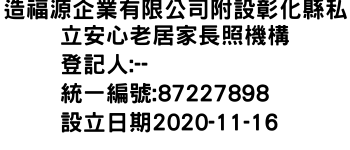 造福源企業有限公司附設彰化縣私立安心老居家長照機構
登記人:--
統一編號:87227898
設立日期2020-11-16